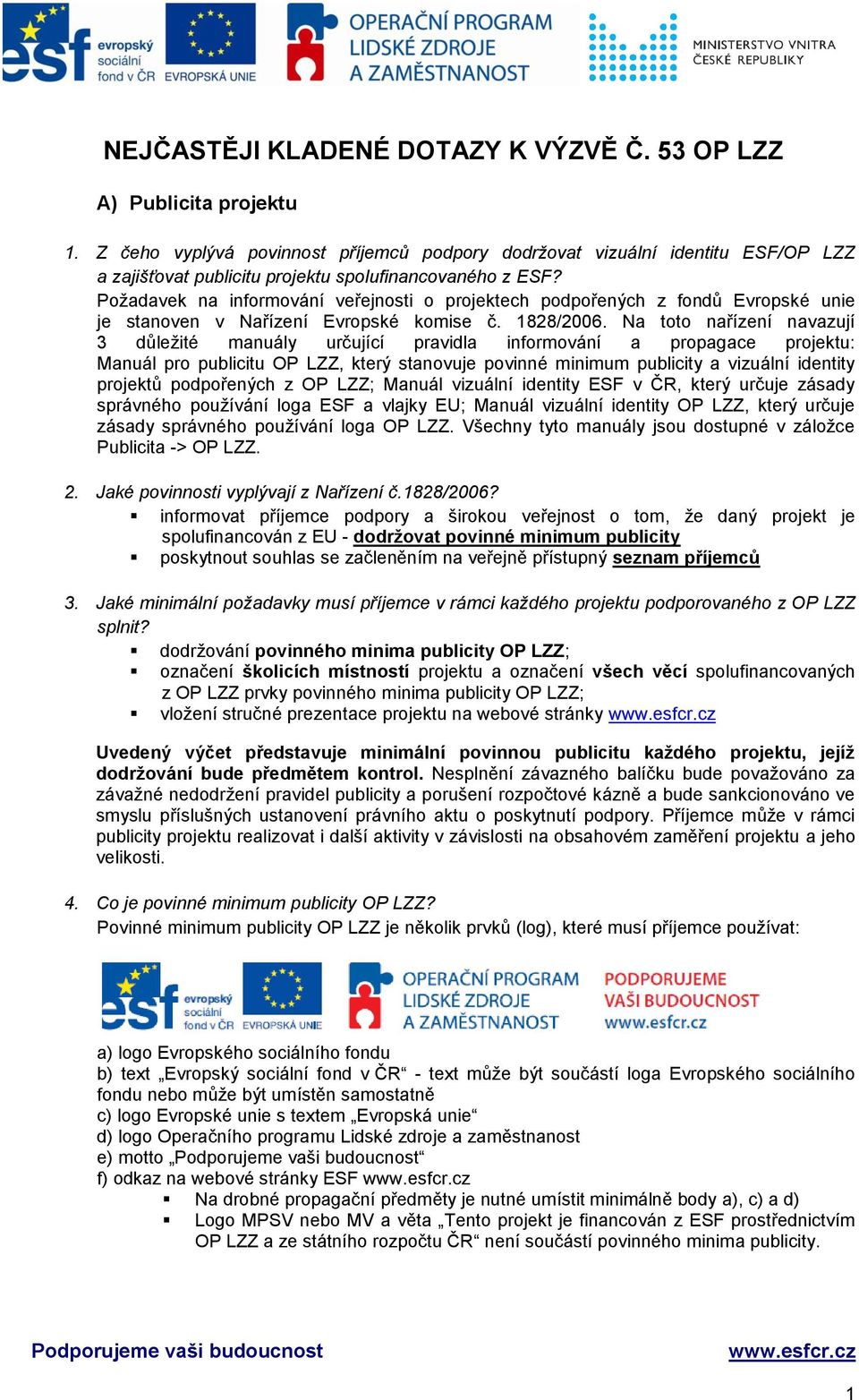 esf evropský sociální fond v ČR EVROPSKÁ UNIE OPERAČNÍ PROGRAM LIDSKÉ ZDROJE A ZAMĚSTNANOST MINISTERSTVO VNITRA ČESKÉ REPUBLIKY

NEJČASTĚJI KLADENÉ DOTAZY K VÝZVĚ Č. 53 OP LZZ

A) Publicita projektu

1. Z čeho vyplývá povinnost příjemců podpory dodržovat vizuální identitu ESF/OP LZZ a zajišťovat publicitu projektu spolufinancovaného z ESF?
Požadavek na informování veřejnosti o projektech podpořených z fondů Evropské unie je stanoven v Nařízení Evropské komise č. 1828/2006. Na toto nařízení navazují 3 důležité manuály určující pravidla informování a propagace projektu: Manuál pro publicitu OP LZZ, který stanovuje povinné minimum publicity a vizuální identity projektů podpořených z OP LZZ; Manuál vizuální identity ESF v ČR, který určuje zásady správného používání loga ESF a vlajky EU; Manuál vizuální identity OP LZZ, který určuje zásady správného používání loga OP LZZ. Všechny tyto manuály jsou dostupné v záložce Publicita -> OP LZZ.

2. Jaké povinnosti vyplývají z Nařízení č.1828/2006?
▪ informovat příjemce podpory a širokou veřejnost o tom, že daný projekt je spolufinancován z EU - dodržovat povinné minimum publicity
▪ poskytnout souhlas se začleněním na veřejně přístupný seznam příjemců

3. Jaké minimální požadavky musí příjemce v rámci každého projektu podporovaného z OP LZZ splnit?
▪ dodržování povinného minima publicity OP LZZ;
▪ označení školicích místností projektu a označení všech věcí spolufinancovaných z OP LZZ prvky povinného minima publicity OP LZZ;
▪ vložení stručné prezentace projektu na webové stránky www.esfcr.cz

Uvedený výčet představuje minimální povinnou publicitu každého projektu, jejíž dodržování bude předmětem kontrol. Nesplnění závazného balíčku bude považováno za závažné nedodržení pravidel publicity a porušení rozpočtové kázně a bude sankcionováno ve smyslu příslušných ustanovení právního aktu o poskytnutí podpory. Příjemce může v rámci publicity projektu realizovat i další aktivity v závislosti na obsahovém zaměření projektu a jeho velikosti.

4. Co je povinné minimum publicity OP LZZ?
Povinné minimum publicity OP LZZ je několik prvků (log), které musí příjemce používat:

esf evropský sociální fond v ČR EVROPSKÁ UNIE OPERAČNÍ PROGRAM LIDSKÉ ZDROJE A ZAMĚSTNANOST PODPORUJEME VAŠI BUDOUCNOST www.esfcr.cz

a) logo Evropského sociálního fondu
b) text „Evropský sociální fond v ČR“ - text může být součástí loga Evropského sociálního fondu nebo může být umístěn samostatně
c) logo Evropské unie s textem „Evropská unie“
d) logo Operačního programu Lidské zdroje a zaměstnanost
e) motto „Podporujeme vaši budoucnost“
f) odkaz na webové stránky ESF www.esfcr.cz
▪ Na drobné propagační předměty je nutné umístit minimálně body a), c) a d)
▪ Logo MPSV nebo MV a věta „Tento projekt je financován z ESF prostřednictvím OP LZZ a ze státního rozpočtu ČR“ není součástí povinného minima publicity.

Podporujeme vaši budoucnost www.esfcr.cz

1